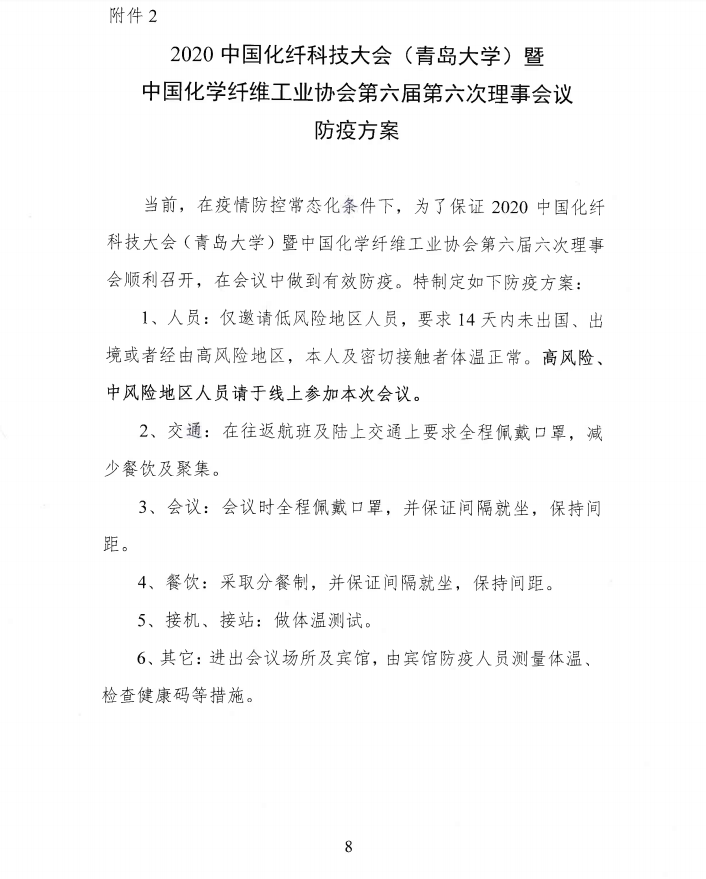 附件 2

2020 中国化纤科技大会（青岛大学）暨
中国化学纤维工业协会第六届第六次理事会议
防疫方案

当前，在疫情防控常态化条件下，为了保证 2020 中国化纤科技大会（青岛大学）暨中国化学纤维工业协会第六届六次理事会顺利召开，在会议中做到有效防疫。特制定如下防疫方案：

1、人员：仅邀请低风险地区人员，要求 14 天内未出国、出境或者经由高风险地区，本人及密切接触者体温正常。高风险、中风险地区人员请于线上参加本次会议。

2、交通：在往返航班及陆上交通上要求全程佩戴口罩，减少餐饮及聚集。

3、会议：会议时全程佩戴口罩，并保证间隔就坐，保持间距。

4、餐饮：采取分餐制，并保证间隔就坐，保持间距。

5、接机、接站：做体温测试。

6、其它：进出会议场所及宾馆，由宾馆防疫人员测量体温、检查健康码等措施。

8